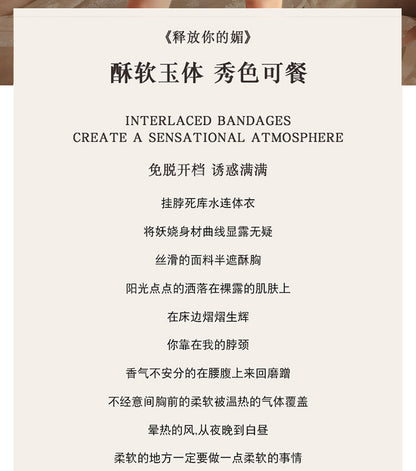 《释放你的媚》

酥软玉体 秀色可餐

INTERLACED BANDAGES
CREATE A SENSATIONAL ATMOSPHERE

免脱开档 诱惑满满

挂脖死库水连体衣

将妖娆身材曲线显露无疑

丝滑的面料半遮酥胸

阳光点点的洒落在裸露的肌肤上

在床边熠熠生辉

你靠在我的脖颈

香气不安分的在腰腹上来回磨蹭

不经意间胸前的柔软被温热的气体覆盖

晕热的风,从夜晚到白昼

柔软的地方一定要做一点柔软的事情